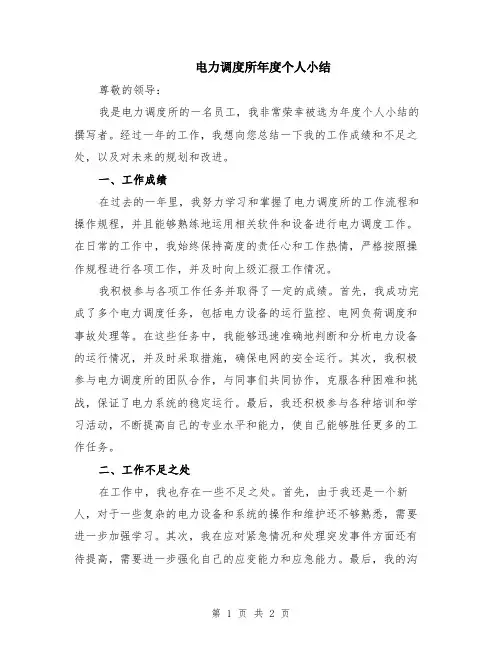 电力调度所年度个人小结

尊敬的领导：

我是电力调度所的一名员工，我非常荣幸被选为年度个人小结的撰写者。经过一年的工作，我想向您总结一下我的工作成绩和不足之处，以及对未来的规划和改进。

一、工作成绩

在过去的一年里，我努力学习和掌握了电力调度所的工作流程和操作规程，并且能够熟练地运用相关软件和设备进行电力调度工作。在日常的工作中，我始终保持高度的责任心和工作热情，严格按照操作规程进行各项工作，并及时向上级汇报工作情况。

我积极参与各项工作任务并取得了一定的成绩。首先，我成功完成了多个电力调度任务，包括电力设备的运行监控、电网负荷调度和事故处理等。在这些任务中，我能够迅速准确地判断和分析电力设备的运行情况，并及时采取措施，确保电网的安全运行。其次，我积极参与电力调度所的团队合作，与同事们共同协作，克服各种困难和挑战，保证了电力系统的稳定运行。最后，我还积极参与各种培训和学习活动，不断提高自己的专业水平和能力，使自己能够胜任更多的工作任务。

二、工作不足之处

在工作中，我也存在一些不足之处。首先，由于我还是一个新人，对于一些复杂的电力设备和系统的操作和维护还不够熟悉，需要进一步加强学习。其次，我在应对紧急情况和处理突发事件方面还有待提高，需要进一步强化自己的应变能力和应急能力。最后，我的沟

第 1 页 共 2 页